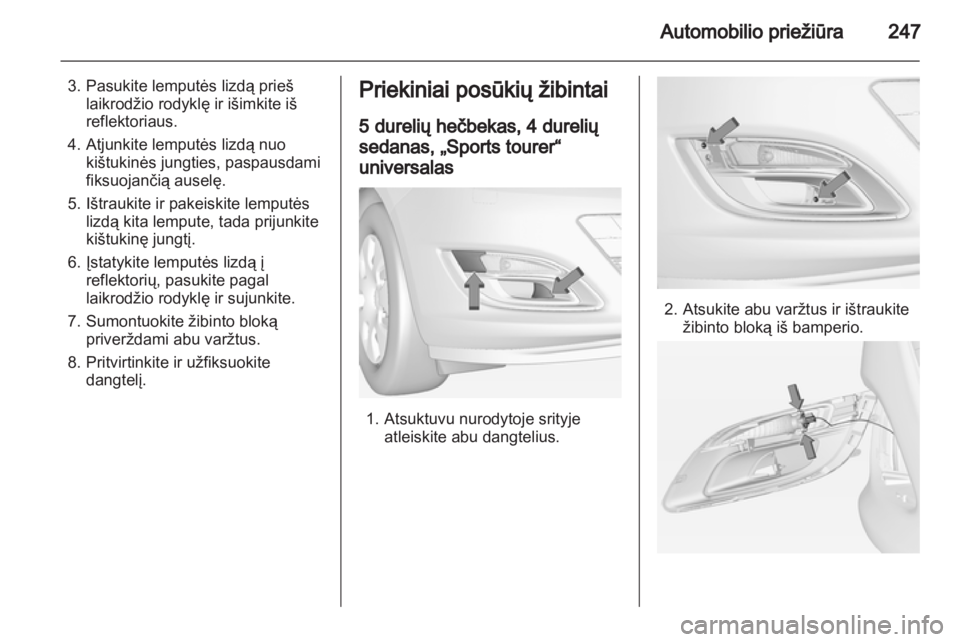 Automobilio priežiūra 247

3. Pasukite lemputės lizdą prieš laikrodžio rodyklę ir išimkite iš reflektoriaus.

4. Atjunkite lemputės lizdą nuo kištukinės jungties, paspausdami fiksuojančią auselę.

5. Ištraukite ir pakeiskite lemputės lizdą kita lempute, tada prijunkite kištukinę jungtį.

6. Įstatykite lemputės lizdą į reflektorių, pasukite pagal laikrodžio rodyklę ir sujunkite.

7. Sumontuokite žibinto bloką priverždami abu varžtus.

8. Pritvirtinkite ir užfiksuokite dangtelį.

Priekiniai posūkių žibintai

5 durelių hečbekas, 4 durelių sedanas, „Sports tourer“ universalas

1. Atsuktuvu nurodytoje srityje atleiskite abu dangtelius.

2. Atsukite abu varžtus ir ištraukite žibinto bloką iš bamperio.

carmanualsonline.info